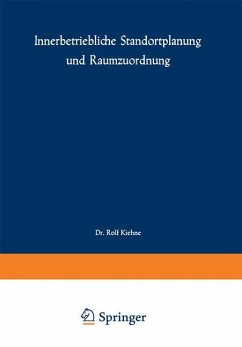 Innerbetriebliche Standortplanung und Raumzuordnung

Dr. Rolf Kiehne

Springer